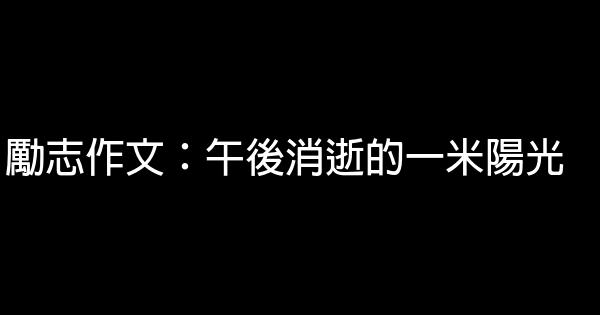 勵志作文：午後消逝的一米陽光